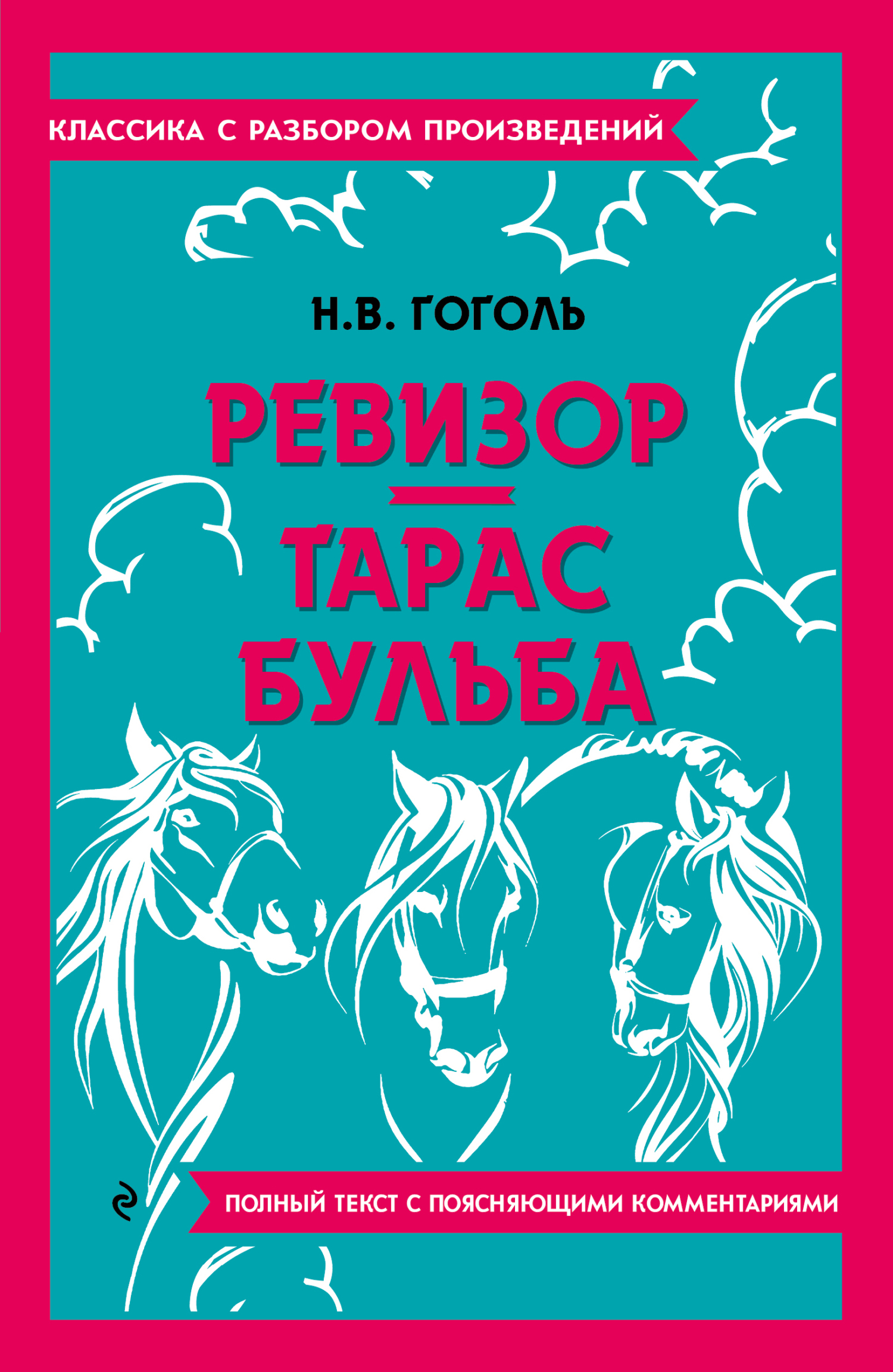 КЛАССИКА С РАЗБОРОМ ПРОИЗВЕДЕНИЙ

Н.В. ГОГОЛЬ

РЕВИЗОР

ТАРАС БУЛЬБА

ПОЛНЫЙ ТЕКСТ С ПОЯСНЯЮЩИМИ КОММЕНТАРИЯМИ